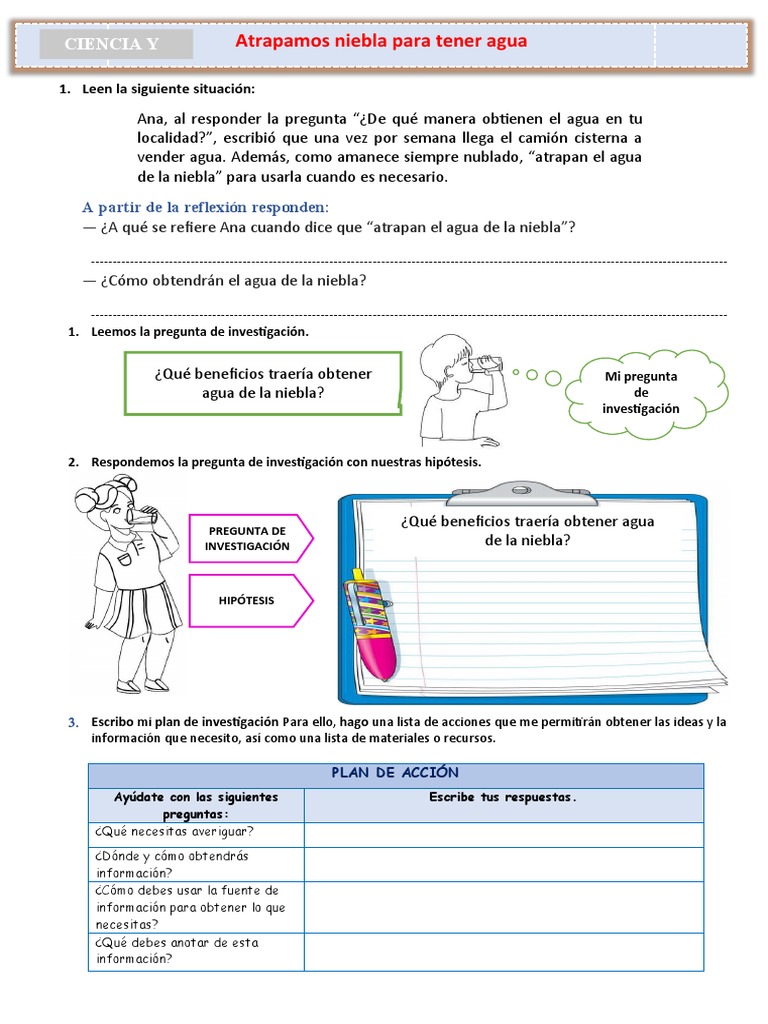 CIENCIA Y

Atrapamos niebla para tener agua

1. Leen la siguiente situación:

Ana, al responder la pregunta "¿De qué manera obtienen el agua en tu localidad?", escribió que una vez por semana llega el camión cisterna a vender agua. Además, como amanece siempre nublado, "atrapan el agua de la niebla" para usarla cuando es necesario.

A partir de la reflexión responden:
— ¿A qué se refiere Ana cuando dice que "atrapan el agua de la niebla"?

— ¿Cómo obtendrán el agua de la niebla?

1. Leemos la pregunta de investigación.

¿Qué beneficios traería obtener agua de la niebla?

Mi pregunta de investigación

2. Respondemos la pregunta de investigación con nuestras hipótesis.

PREGUNTA DE INVESTIGACIÓN

HIPÓTESIS

¿Qué beneficios traería obtener agua de la niebla?

3. Escribo mi plan de investigación Para ello, hago una lista de acciones que me permitirán obtener las ideas y la información que necesito, así como una lista de materiales o recursos.

| PLAN DE ACCIÓN | |
|---|---|
| Ayúdate con las siguientes preguntas: | Escribe tus respuestas. |
| ¿Qué necesitas averiguar? | |
| ¿Dónde y cómo obtendrás información? | |
| ¿Cómo debes usar la fuente de información para obtener lo que necesitas? | |
| ¿Qué debes anotar de esta información? | |